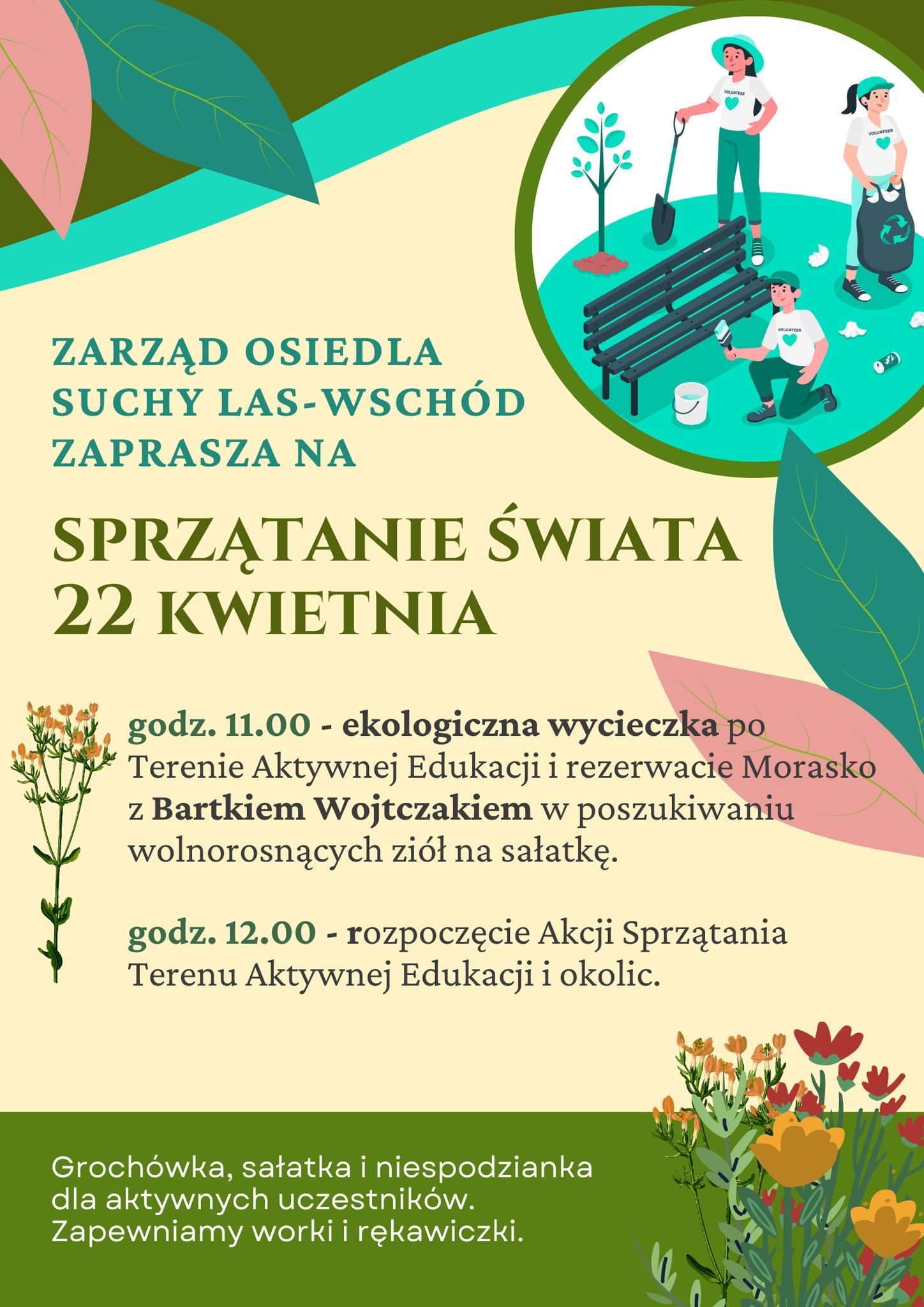 VOLUNTEER

VOLUNTEER

VOLUNTEER

ZARZĄD OSIEDLA
SUCHY LAS-WSCHÓD
ZAPRASZA NA

SPRZĄTANIE ŚWIATA
22 KWIETNIA

godz. 11.00 - ekologiczna wycieczka po Terenie Aktywnej Edukacji i rezerwacie Morasko z Bartkiem Wojtczakiem w poszukiwaniu wolnorosnących ziół na sałatkę.

godz. 12.00 - rozpoczęcie Akcji Sprzątania Terenu Aktywnej Edukacji i okolic.

Grochówka, sałatka i niespodzianka dla aktywnych uczestników.
Zapewniamy worki i rękawiczki.